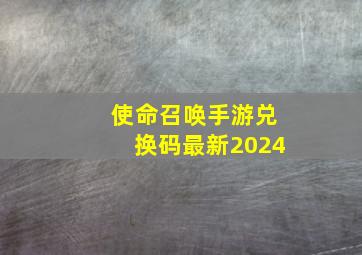 使命召唤手游兑换码最新2024